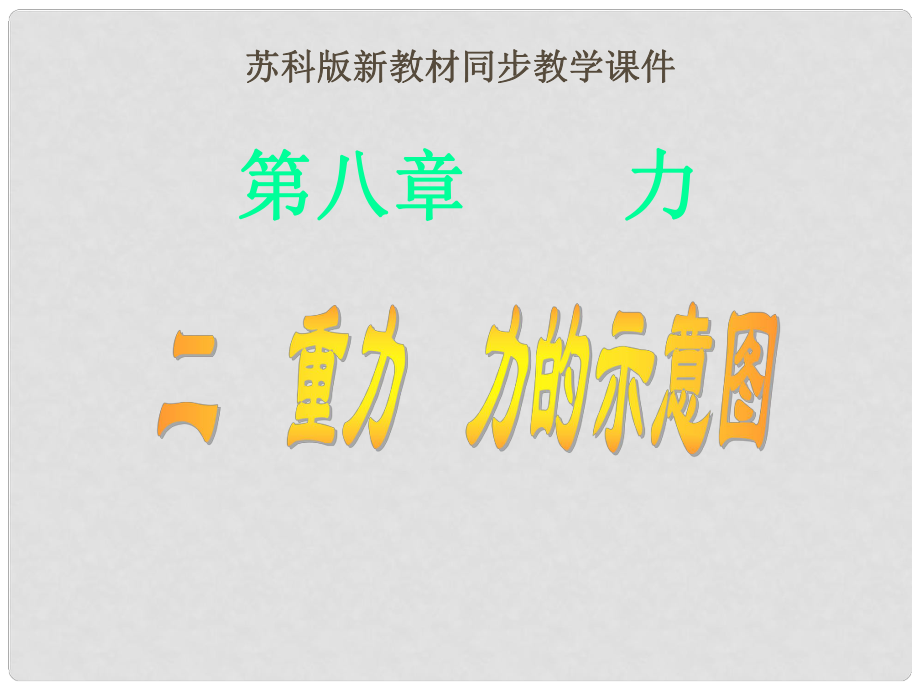 苏科版新教材同步教学课件

第八章　　力

二　重力　力的示意图